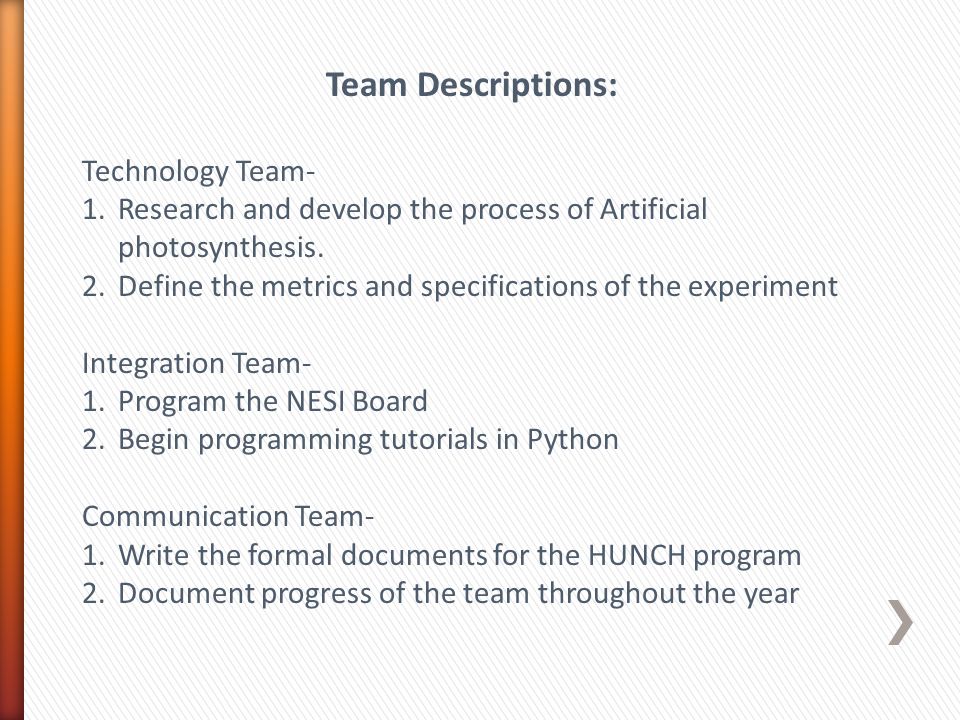 Team Descriptions:

Technology Team-
1. Research and develop the process of Artificial photosynthesis.
2. Define the metrics and specifications of the experiment

Integration Team-
1. Program the NESI Board
2. Begin programming tutorials in Python

Communication Team-
1. Write the formal documents for the HUNCH program
2. Document progress of the team throughout the year